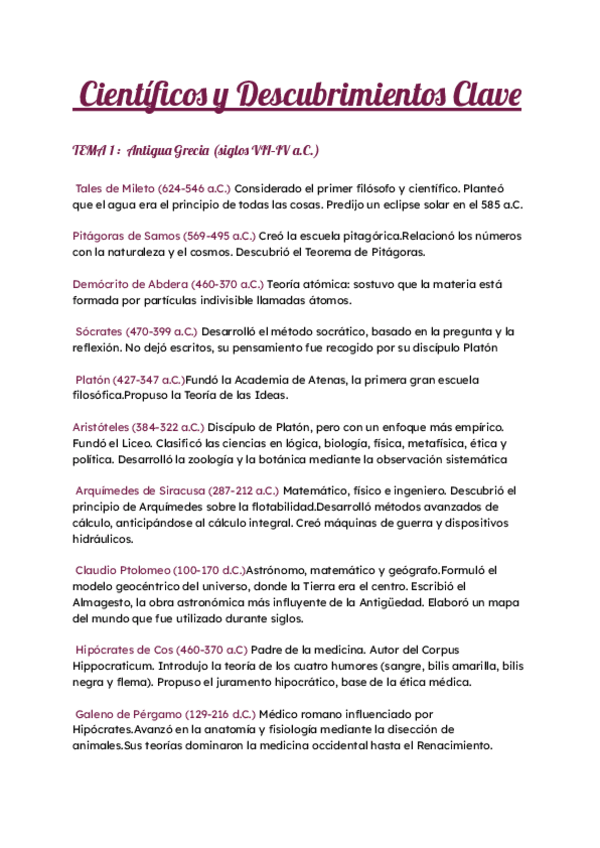 Científicos y Descubrimientos Clave

TEMA 1 : Antigua Grecia (siglos VII-IV a.C.)

Tales de Mileto (624-546 a.C.) Considerado el primer filósofo y científico. Planteó que el agua era el principio de todas las cosas. Predijo un eclipse solar en el 585 a.C.

Pitágoras de Samos (569-495 a.C.) Creó la escuela pitagórica.Relacionó los números con la naturaleza y el cosmos. Descubrió el Teorema de Pitágoras.

Demócrito de Abdera (460-370 a.C.) Teoría atómica: sostuvo que la materia está formada por partículas indivisible llamadas átomos.

Sócrates (470-399 a.C.) Desarrolló el método socrático, basado en la pregunta y la reflexión. No dejó escritos, su pensamiento fue recogido por su discípulo Platón

Platón (427-347 a.C.)Fundó la Academia de Atenas, la primera gran escuela filosófica.Propuso la Teoría de las Ideas.

Aristóteles (384-322 a.C.) Discípulo de Platón, pero con un enfoque más empírico. Fundó el Liceo. Clasificó las ciencias en lógica, biología, física, metafísica, ética y política. Desarrolló la zoología y la botánica mediante la observación sistemática

Arquímedes de Siracusa (287-212 a.C.) Matemático, físico e ingeniero. Descubrió el principio de Arquímedes sobre la flotabilidad.Desarrolló métodos avanzados de cálculo, anticipándose al cálculo integral. Creó máquinas de guerra y dispositivos hidráulicos.

Claudio Ptolomeo (100-170 d.C.)Astrónomo, matemático y geógrafo.Formuló el modelo geocéntrico del universo, donde la Tierra era el centro. Escribió el Almagesto, la obra astronómica más influyente de la Antigüedad. Elaboró un mapa del mundo que fue utilizado durante siglos.

Hipócrates de Cos (460-370 a.C) Padre de la medicina. Autor del Corpus Hippocraticum. Introdujo la teoría de los cuatro humores (sangre, bilis amarilla, bilis negra y flema). Propuso el juramento hipocrático, base de la ética médica.

Galeno de Pérgamo (129-216 d.C.) Médico romano influenciado por Hipócrates.Avanzó en la anatomía y fisiología mediante la disección de animales.Sus teorías dominaron la medicina occidental hasta el Renacimiento.